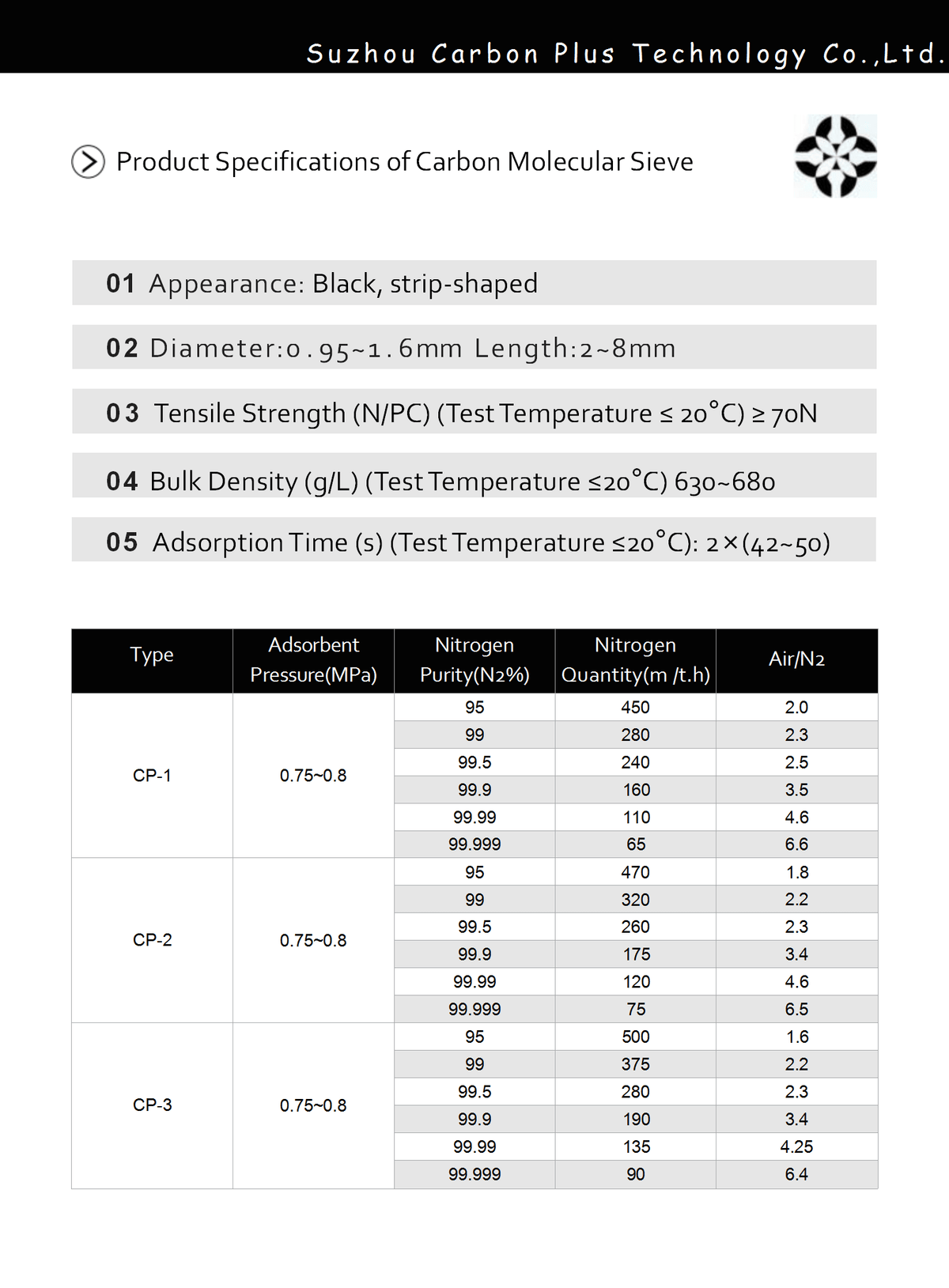 Suzhou Carbon Plus Technology Co.,Ltd.

Product Specifications of Carbon Molecular Sieve

01 Appearance: Black, strip-shaped

02 Diameter:0.95~1.6mm Length:2~8mm

03 Tensile Strength (N/PC) (Test Temperature ≤ 20°C) ≥ 70N

04 Bulk Density (g/L) (Test Temperature ≤20°C) 630~680

05 Adsorption Time (s) (Test Temperature ≤20°C): 2×(42~50)

| Type | Adsorbent Pressure(MPa) | Nitrogen Purity(N2%) | Nitrogen Quantity(m /t.h) | Air/N2 |
|---|---|---|---|---|
| CP-1 | 0.75~0.8 | 95 | 450 | 2.0 |
| | | 99 | 280 | 2.3 |
| | | 99.5 | 240 | 2.5 |
| | | 99.9 | 160 | 3.5 |
| | | 99.99 | 110 | 4.6 |
| | | 99.999 | 65 | 6.6 |
| CP-2 | 0.75~0.8 | 95 | 470 | 1.8 |
| | | 99 | 320 | 2.2 |
| | | 99.5 | 260 | 2.3 |
| | | 99.9 | 175 | 3.4 |
| | | 99.99 | 120 | 4.6 |
| | | 99.999 | 75 | 6.5 |
| CP-3 | 0.75~0.8 | 95 | 500 | 1.6 |
| | | 99 | 375 | 2.2 |
| | | 99.5 | 280 | 2.3 |
| | | 99.9 | 190 | 3.4 |
| | | 99.99 | 135 | 4.25 |
| | | 99.999 | 90 | 6.4 |